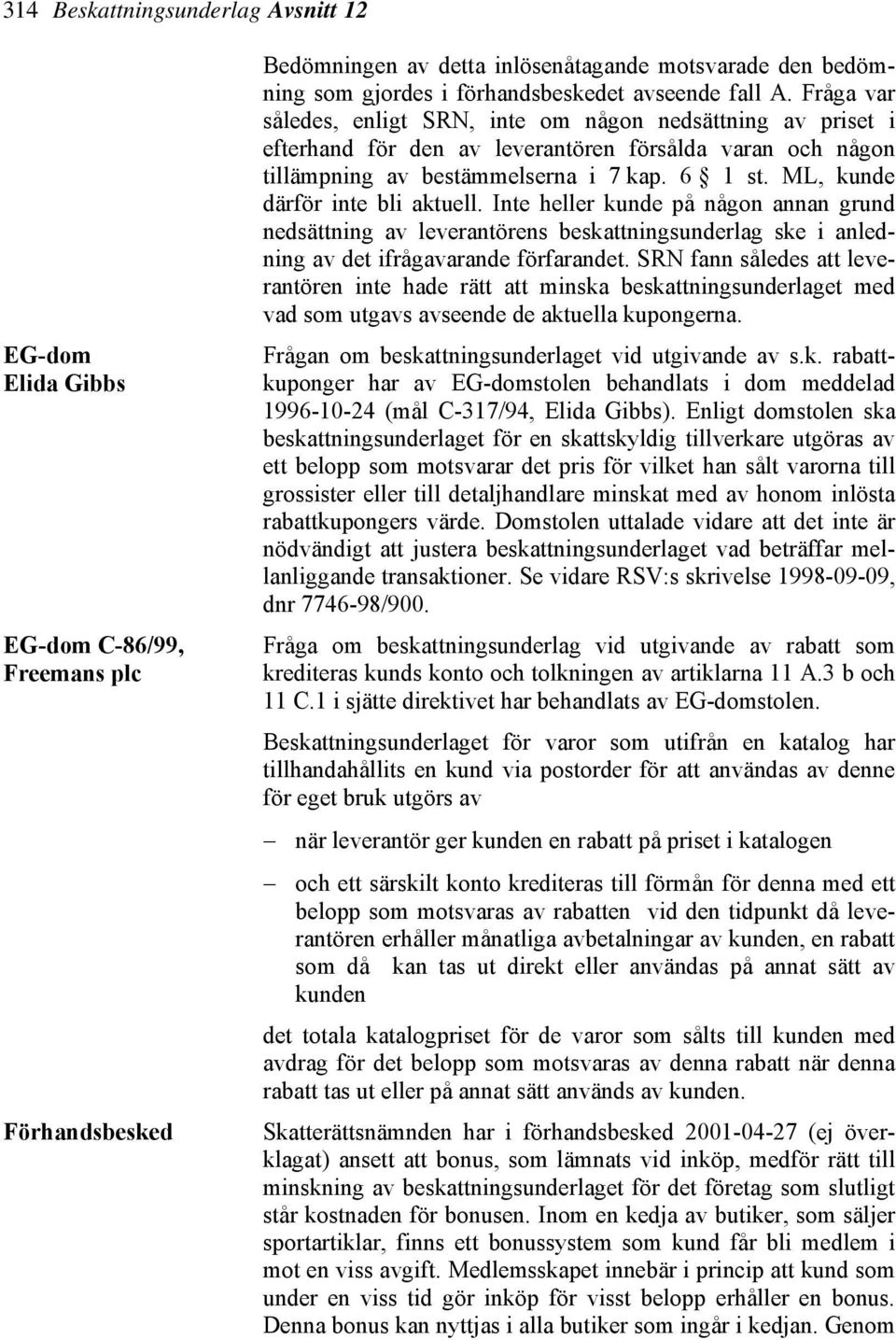 314 Beskattningsunderlag Avsnitt 12

Bedömningen av detta inlösenåtagande motsvarade den bedömning som gjordes i förhandsbeskedet avseende fall A. Fråga var således, enligt SRN, inte om någon nedsättning av priset i efterhand för den av leverantören försålda varan och någon tillämpning av bestämmelserna i 7 kap. 6 1 st. ML, kunde därför inte bli aktuell. Inte heller kunde på någon annan grund nedsättning av leverantörens beskattningsunderlag ske i anledning av det ifrågavarande förfarandet. SRN fann således att leverantören inte hade rätt att minska beskattningsunderlaget med vad som utgavs avseende de aktuella kupongerna.

EG-dom
Elida Gibbs

Frågan om beskattningsunderlaget vid utgivande av s.k. rabattkuponger har av EG-domstolen behandlats i dom meddelad 1996-10-24 (mål C-317/94, Elida Gibbs). Enligt domstolen ska beskattningsunderlaget för en skattskyldig tillverkare utgöras av ett belopp som motsvarar det pris för vilket han sålt varorna till grossister eller till detaljhandlare minskat med av honom inlösta rabattkupongers värde. Domstolen uttalade vidare att det inte är nödvändigt att justera beskattningsunderlaget vad beträffar mellanliggande transaktioner. Se vidare RSV:s skrivelse 1998-09-09, dnr 7746-98/900.

EG-dom C-86/99,
Freemans plc

Fråga om beskattningsunderlag vid utgivande av rabatt som krediteras kunds konto och tolkningen av artiklarna 11 A.3 b och 11 C.1 i sjätte direktivet har behandlats av EG-domstolen.

Beskattningsunderlaget för varor som utifrån en katalog har tillhandahållits en kund via postorder för att användas av denne för eget bruk utgörs av

– när leverantör ger kunden en rabatt på priset i katalogen

– och ett särskilt konto krediteras till förmån för denna med ett belopp som motsvaras av rabatten vid den tidpunkt då leverantören erhåller månatliga avbetalningar av kunden, en rabatt som då kan tas ut direkt eller användas på annat sätt av kunden

det totala katalogpriset för de varor som sålts till kunden med avdrag för det belopp som motsvaras av denna rabatt när denna rabatt tas ut eller på annat sätt används av kunden.

Förhandsbesked

Skatterättsnämnden har i förhandsbesked 2001-04-27 (ej överklagat) ansett att bonus, som lämnats vid inköp, medför rätt till minskning av beskattningsunderlaget för det företag som slutligt står kostnaden för bonusen. Inom en kedja av butiker, som säljer sportartiklar, finns ett bonussystem som kund får bli medlem i mot en viss avgift. Medlemsskapet innebär i princip att kund som under en viss tid gör inköp för visst belopp erhåller en bonus. Denna bonus kan nyttjas i alla butiker som ingår i kedjan. Genom